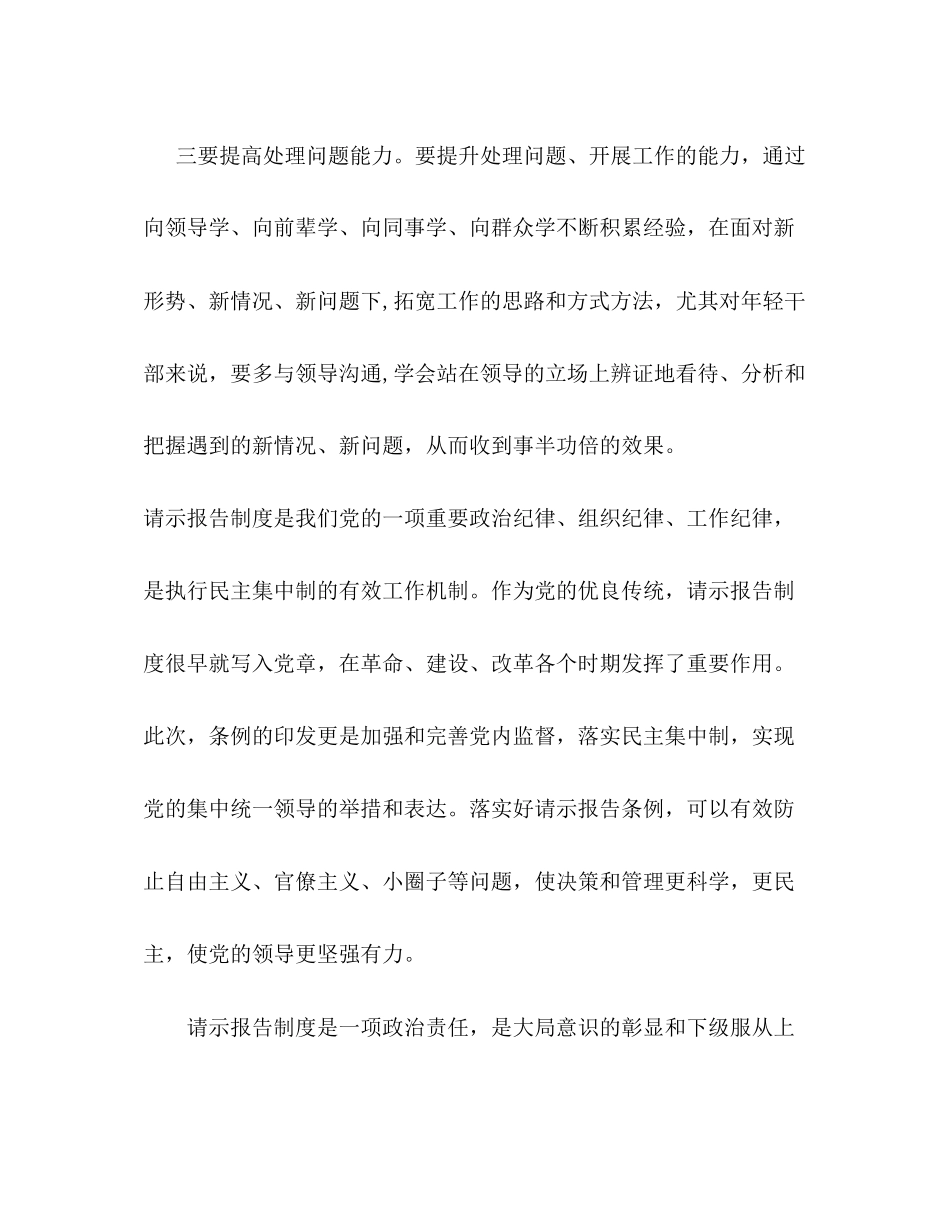 三要提高处理问题能力。要提升处理问题、开展工作的能力，通过向领导学、向前辈学、向同事学、向群众学不断积累经验，在面对新形势、新情况、新问题下,拓宽工作的思路和方式方法，尤其对年轻干部来说，要多与领导沟通,学会站在领导的立场上辨证地看待、分析和把握遇到的新情况、新问题，从而收到事半功倍的效果。

请示报告制度是我们党的一项重要政治纪律、组织纪律、工作纪律，是执行民主集中制的有效工作机制。作为党的优良传统，请示报告制度很早就写入党章，在革命、建设、改革各个时期发挥了重要作用。此次，条例的印发更是加强和完善党内监督，落实民主集中制，实现党的集中统一领导的举措和表达。落实好请示报告条例，可以有效防止自由主义、官僚主义、小圈子等问题，使决策和管理更科学，更民主，使党的领导更坚强有力。

请示报告制度是一项政治责任，是大局意识的彰显和下级服从上